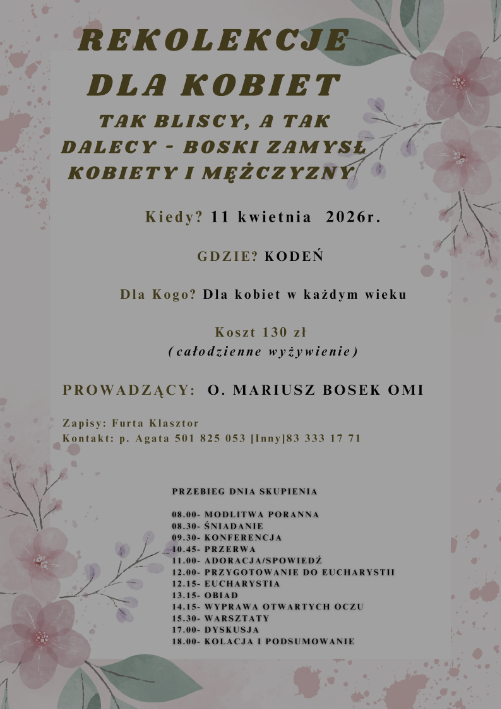 REKOLEKCJE
DLA KOBIET

TAK BLISCY, A TAK
DALECY - BOSKI ZAMYSŁ
KOBIETY I MĘŻCZYZNY

Kiedy? 11 kwietnia 2026r.

GDZIE? KODEŃ

Dla Kogo? Dla kobiet w każdym wieku

Koszt 130 zł
(całodzienne wyżywienie)

PROWADZĄCY: O. MARIUSZ BOSEK OMI

Zapisy: Furta Klasztor
Kontakt: p. Agata 501 825 053 [Inny]83 333 17 71

PRZEBIEG DNIA SKUPIENIA

08.00- MODLITWA PORANNA
08.30- ŚNIADANIE
09.30- KONFERENCJA
10.45- PRZERWA
11.00- ADORACJA/SPOWIEDŹ
12.00- PRZYGOTOWANIE DO EUCHARYSTII
12.15- EUCHARYSTIA
13.15- OBIAD
14.15- WYPRAWA OTWARTYCH OCZU
15.30- WARSZTATY
17.00- DYSKUSJA
18.00- KOLACJA I PODSUMOWANIE